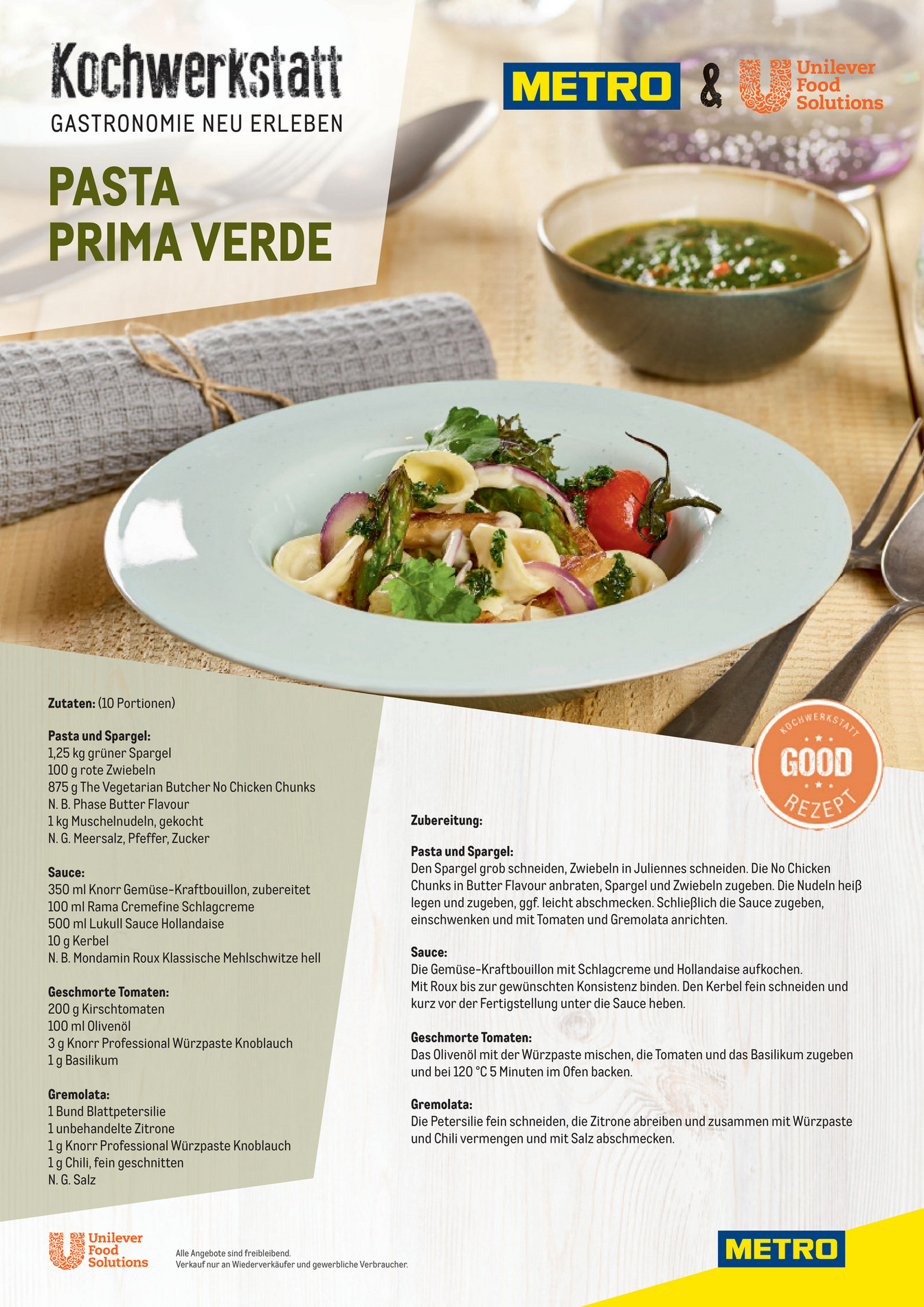 Kochwerkstatt
GASTRONOMIE NEU ERLEBEN

METRO & Unilever Food Solutions

PASTA
PRIMA VERDE

Zutaten: (10 Portionen)

Pasta und Spargel:
1,25 kg grüner Spargel
100 g rote Zwiebeln
875 g The Vegetarian Butcher No Chicken Chunks
N. B. Phase Butter Flavour
1 kg Muschelnudeln, gekocht
N. G. Meersalz, Pfeffer, Zucker

Sauce:
350 ml Knorr Gemüse-Kraftbouillon, zubereitet
100 ml Rama Cremefine Schlagcreme
500 ml Lukull Sauce Hollandaise
10 g Kerbel
N. B. Mondamin Roux Klassische Mehlschwitze hell

Geschmorte Tomaten:
200 g Kirschtomaten
100 ml Olivenöl
3 g Knorr Professional Würzpaste Knoblauch
1 g Basilikum

Gremolata:
1 Bund Blattpetersilie
1 unbehandelte Zitrone
1 g Knorr Professional Würzpaste Knoblauch
1 g Chili, fein geschnitten
N. G. Salz

KOCHWERKSTATT
GOOD
REZEPT

Zubereitung:

Pasta und Spargel:
Den Spargel grob schneiden, Zwiebeln in Juliennes schneiden. Die No Chicken Chunks in Butter Flavour anbraten, Spargel und Zwiebeln zugeben. Die Nudeln heiß legen und zugeben, ggf. leicht abschmecken. Schließlich die Sauce zugeben, einschwenken und mit Tomaten und Gremolata anrichten.

Sauce:
Die Gemüse-Kraftbouillon mit Schlagcreme und Hollandaise aufkochen.
Mit Roux bis zur gewünschten Konsistenz binden. Den Kerbel fein schneiden und kurz vor der Fertigstellung unter die Sauce heben.

Geschmorte Tomaten:
Das Olivenöl mit der Würzpaste mischen, die Tomaten und das Basilikum zugeben und bei 120 °C 5 Minuten im Ofen backen.

Gremolata:
Die Petersilie fein schneiden, die Zitrone abreiben und zusammen mit Würzpaste und Chili vermengen und mit Salz abschmecken.

Unilever Food Solutions

Alle Angebote sind freibleibend.
Verkauf nur an Wiederverkäufer und gewerbliche Verbraucher.

METRO